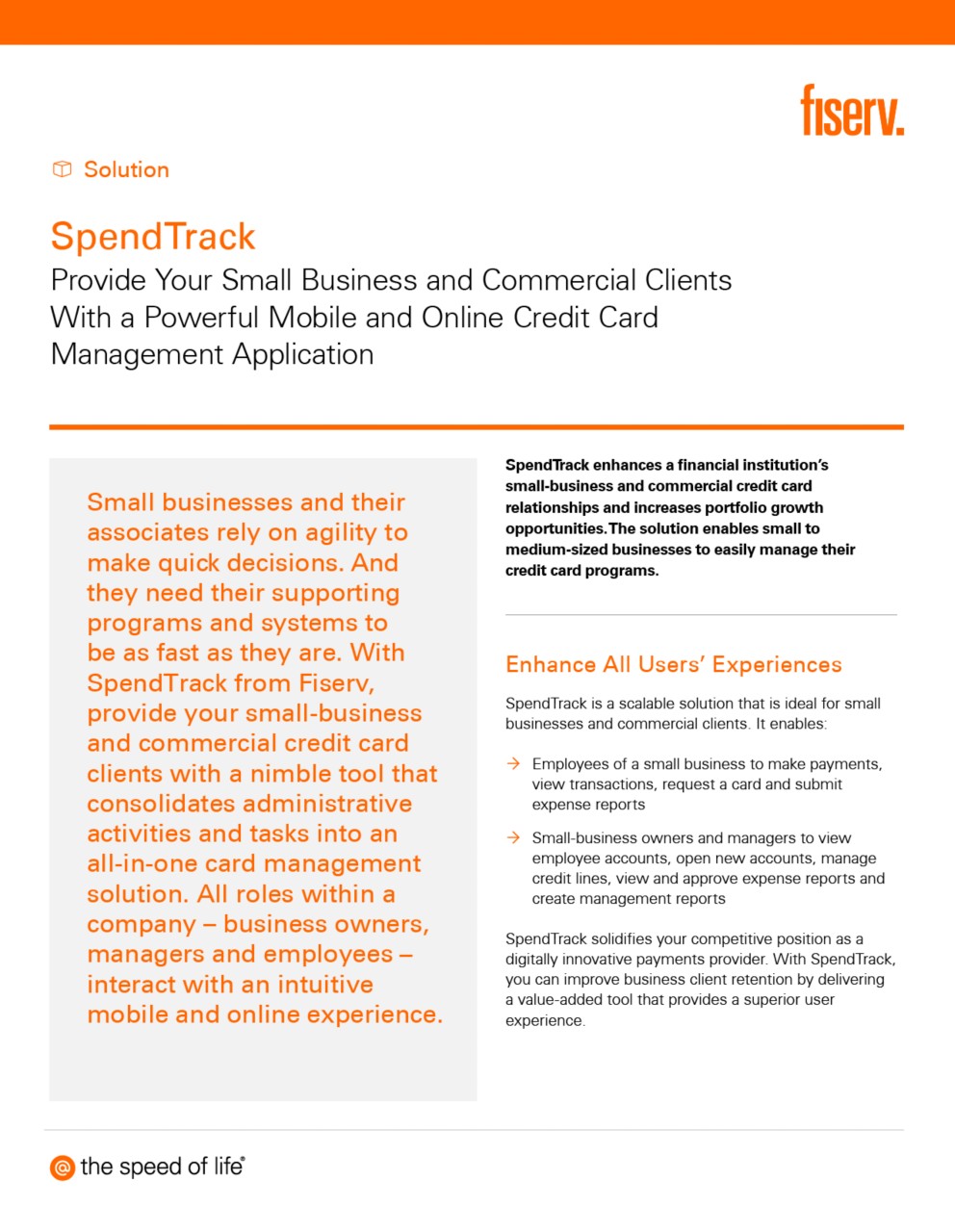 fiserv.

Solution

SpendTrack

Provide Your Small Business and Commercial Clients With a Powerful Mobile and Online Credit Card Management Application

Small businesses and their associates rely on agility to make quick decisions. And they need their supporting programs and systems to be as fast as they are. With SpendTrack from Fiserv, provide your small-business and commercial credit card clients with a nimble tool that consolidates administrative activities and tasks into an all-in-one card management solution. All roles within a company – business owners, managers and employees – interact with an intuitive mobile and online experience.

SpendTrack enhances a financial institution's small-business and commercial credit card relationships and increases portfolio growth opportunities. The solution enables small to medium-sized businesses to easily manage their credit card programs.

Enhance All Users' Experiences

SpendTrack is a scalable solution that is ideal for small businesses and commercial clients. It enables:

→ Employees of a small business to make payments, view transactions, request a card and submit expense reports

→ Small-business owners and managers to view employee accounts, open new accounts, manage credit lines, view and approve expense reports and create management reports

SpendTrack solidifies your competitive position as a digitally innovative payments provider. With SpendTrack, you can improve business client retention by delivering a value-added tool that provides a superior user experience.

@ the speed of life®